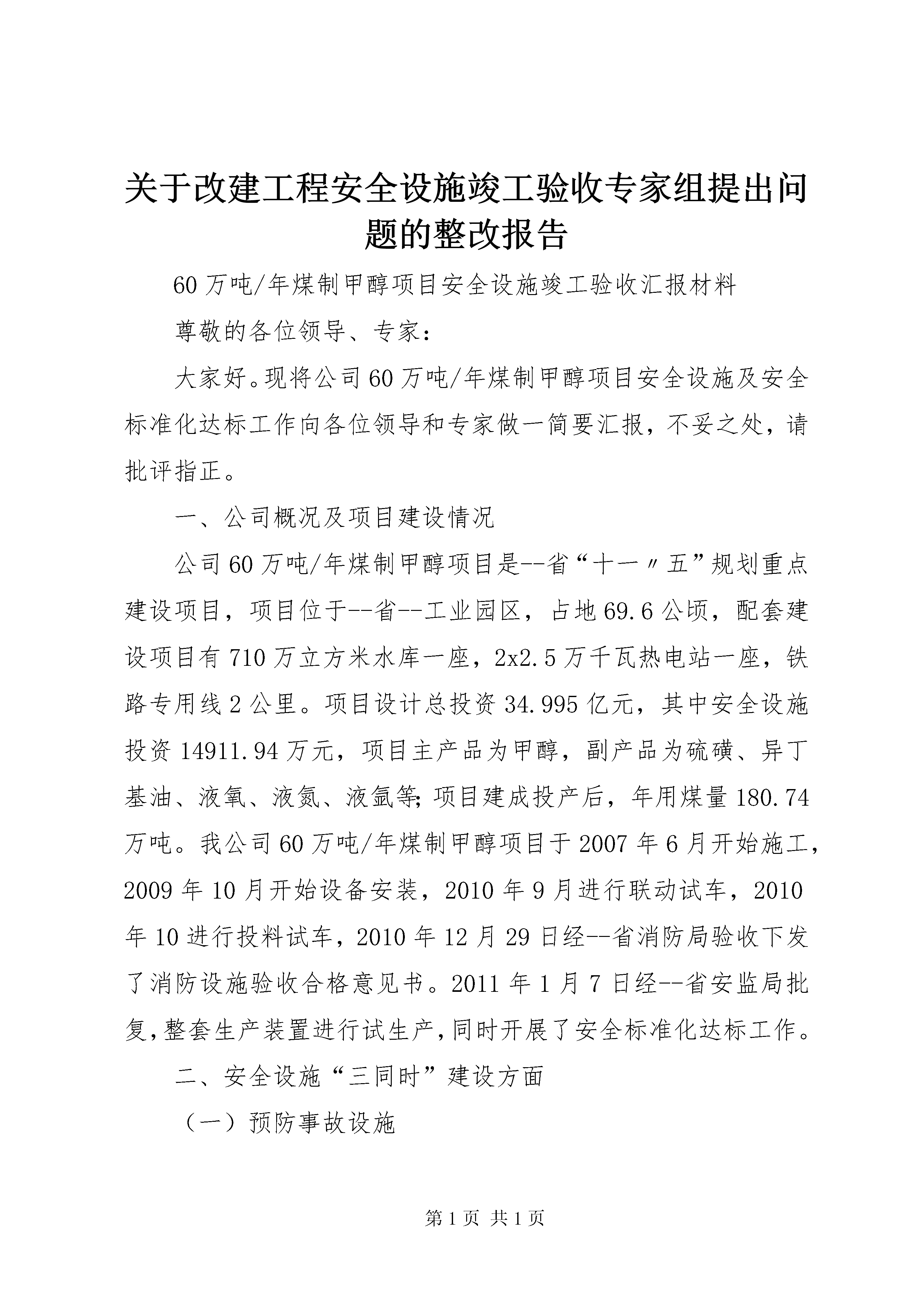 关于改建工程安全设施竣工验收专家组提出问题的整改报告

60万吨/年煤制甲醇项目安全设施竣工验收汇报材料

尊敬的各位领导、专家：

大家好。现将公司60万吨/年煤制甲醇项目安全设施及安全标准化达标工作向各位领导和专家做一简要汇报，不妥之处，请批评指正。

一、公司概况及项目建设情况

公司60万吨/年煤制甲醇项目是--省“十一〃五”规划重点建设项目，项目位于--省--工业园区，占地69.6公顷，配套建设项目有710万立方米水库一座，2x2.5万千瓦热电站一座，铁路专用线2公里。项目设计总投资34.995亿元，其中安全设施投资14911.94万元，项目主产品为甲醇，副产品为硫磺、异丁基油、液氧、液氮、液氩等;项目建成投产后，年用煤量180.74万吨。我公司60万吨/年煤制甲醇项目于2007年6月开始施工，2009年10月开始设备安装，2010年9月进行联动试车，2010年10进行投料试车，2010年12月29日经--省消防局验收下发了消防设施验收合格意见书。2011年1月7日经--省安监局批复,整套生产装置进行试生产,同时开展了安全标准化达标工作。

二、安全设施“三同时”建设方面

（一）预防事故设施

第1页 共1页